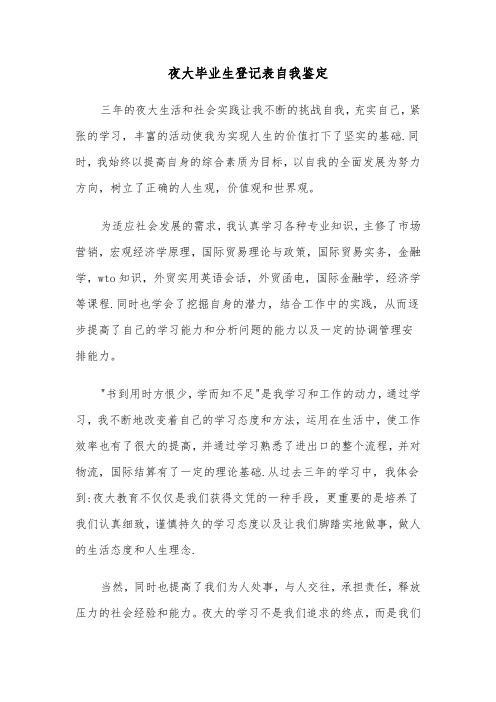 夜大毕业生登记表自我鉴定

三年的夜大生活和社会实践让我不断的挑战自我，充实自己，紧张的学习，丰富的活动使我为实现人生的价值打下了坚实的基础.同时，我始终以提高自身的综合素质为目标，以自我的全面发展为努力方向，树立了正确的人生观，价值观和世界观。

为适应社会发展的需求，我认真学习各种专业知识，主修了市场营销，宏观经济学原理，国际贸易理论与政策，国际贸易实务，金融学，wto知识，外贸实用英语会话，外贸函电，国际金融学，经济学等课程.同时也学会了挖掘自身的潜力，结合工作中的实践，从而逐步提高了自己的学习能力和分析问题的能力以及一定的协调管理安排能力。

"书到用时方恨少，学而知不足"是我学习和工作的动力，通过学习，我不断地改变着自己的学习态度和方法，运用在生活中，使工作效率也有了很大的提高，并通过学习熟悉了进出口的整个流程，并对物流，国际结算有了一定的理论基础.从过去三年的学习中，我体会到:夜大教育不仅仅是我们获得文凭的一种手段，更重要的是培养了我们认真细致，谨慎持久的学习态度以及让我们脚踏实地做事，做人的生活态度和人生理念.

当然，同时也提高了我们为人处事，与人交往，承担责任，释放压力的社会经验和能力。夜大的学习不是我们追求的终点，而是我们